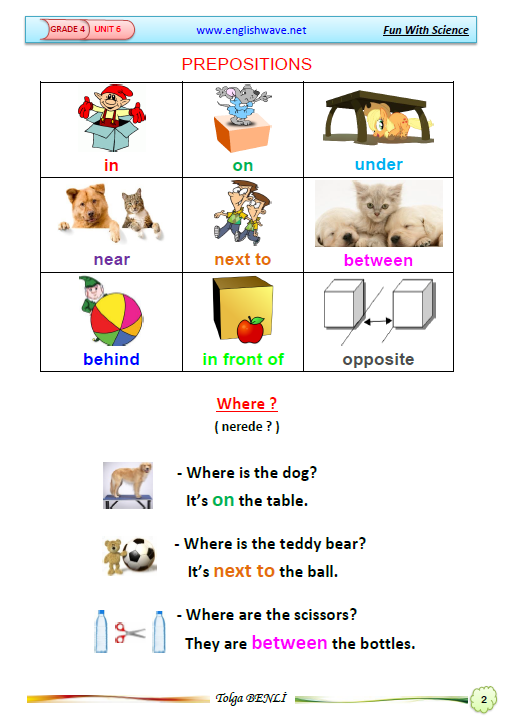 GRADE 4 UNIT 6 www.englishwave.net Fun With Science

PREPOSITIONS

| in | on | under |
|---|---|---|
| near | next to | between |
| behind | in front of | opposite |

Where ?
( nerede ? )

- Where is the dog?
It's on the table.

- Where is the teddy bear?
It's next to the ball.

- Where are the scissors?
They are between the bottles.

Tolga BENLİ 2